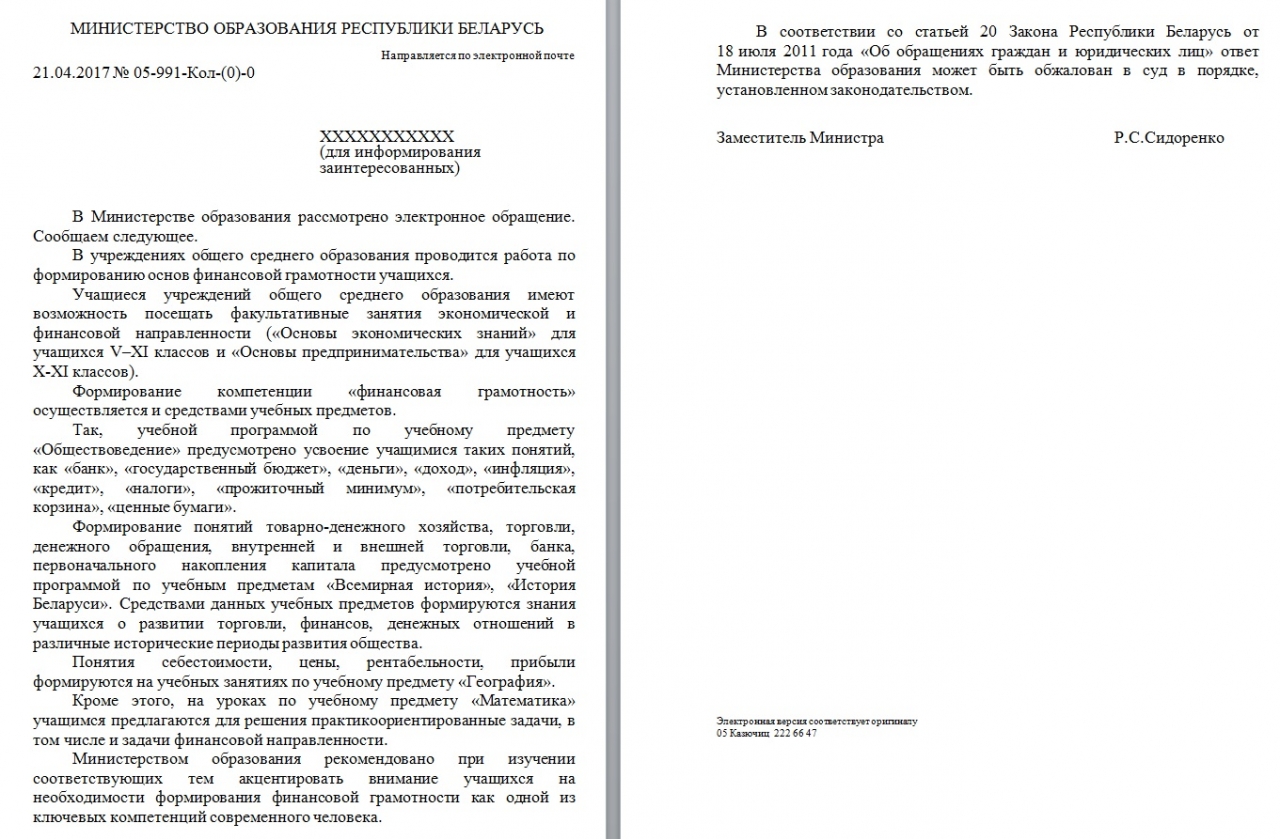 МИНИСТЕРСТВО ОБРАЗОВАНИЯ РЕСПУБЛИКИ БЕЛАРУСЬ

Направляется по электронной почте

21.04.2017 № 05-991-Кол-(0)-0

XXXXXXXXXXX
(для информирования заинтересованных)

В Министерстве образования рассмотрено электронное обращение. Сообщаем следующее.

В учреждениях общего среднего образования проводится работа по формированию основ финансовой грамотности учащихся.

Учащиеся учреждений общего среднего образования имеют возможность посещать факультативные занятия экономической и финансовой направленности («Основы экономических знаний» для учащихся V–XI классов и «Основы предпринимательства» для учащихся X-XI классов).

Формирование компетенции «финансовая грамотность» осуществляется и средствами учебных предметов.

Так, учебной программой по учебному предмету «Обществоведение» предусмотрено усвоение учащимися таких понятий, как «банк», «государственный бюджет», «деньги», «доход», «инфляция», «кредит», «налоги», «прожиточный минимум», «потребительская корзина», «ценные бумаги».

Формирование понятий товарно-денежного хозяйства, торговли, денежного обращения, внутренней и внешней торговли, банка, первоначального накопления капитала предусмотрено учебной программой по учебным предметам «Всемирная история», «История Беларуси». Средствами данных учебных предметов формируются знания учащихся о развитии торговли, финансов, денежных отношений в различные исторические периоды развития общества.

Понятия себестоимости, цены, рентабельности, прибыли формируются на учебных занятиях по учебному предмету «География».

Кроме этого, на уроках по учебному предмету «Математика» учащимся предлагаются для решения практикоориентированные задачи, в том числе и задачи финансовой направленности.

Министерством образования рекомендовано при изучении соответствующих тем акцентировать внимание учащихся на необходимости формирования финансовой грамотности как одной из ключевых компетенций современного человека.

В соответствии со статьей 20 Закона Республики Беларусь от 18 июля 2011 года «Об обращениях граждан и юридических лиц» ответ Министерства образования может быть обжалован в суд в порядке, установленном законодательством.

Заместитель Министра Р.С.Сидоренко

Электронная версия соответствует оригиналу
05 Казючиц 222 66 47